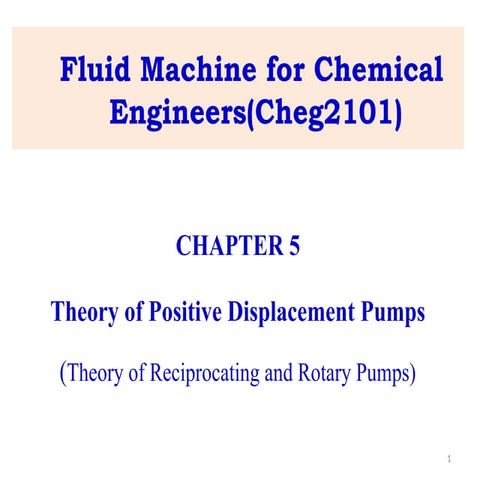 Fluid Machine for Chemical Engineers(Cheg2101)

CHAPTER 5

Theory of Positive Displacement Pumps

(Theory of Reciprocating and Rotary Pumps)

1